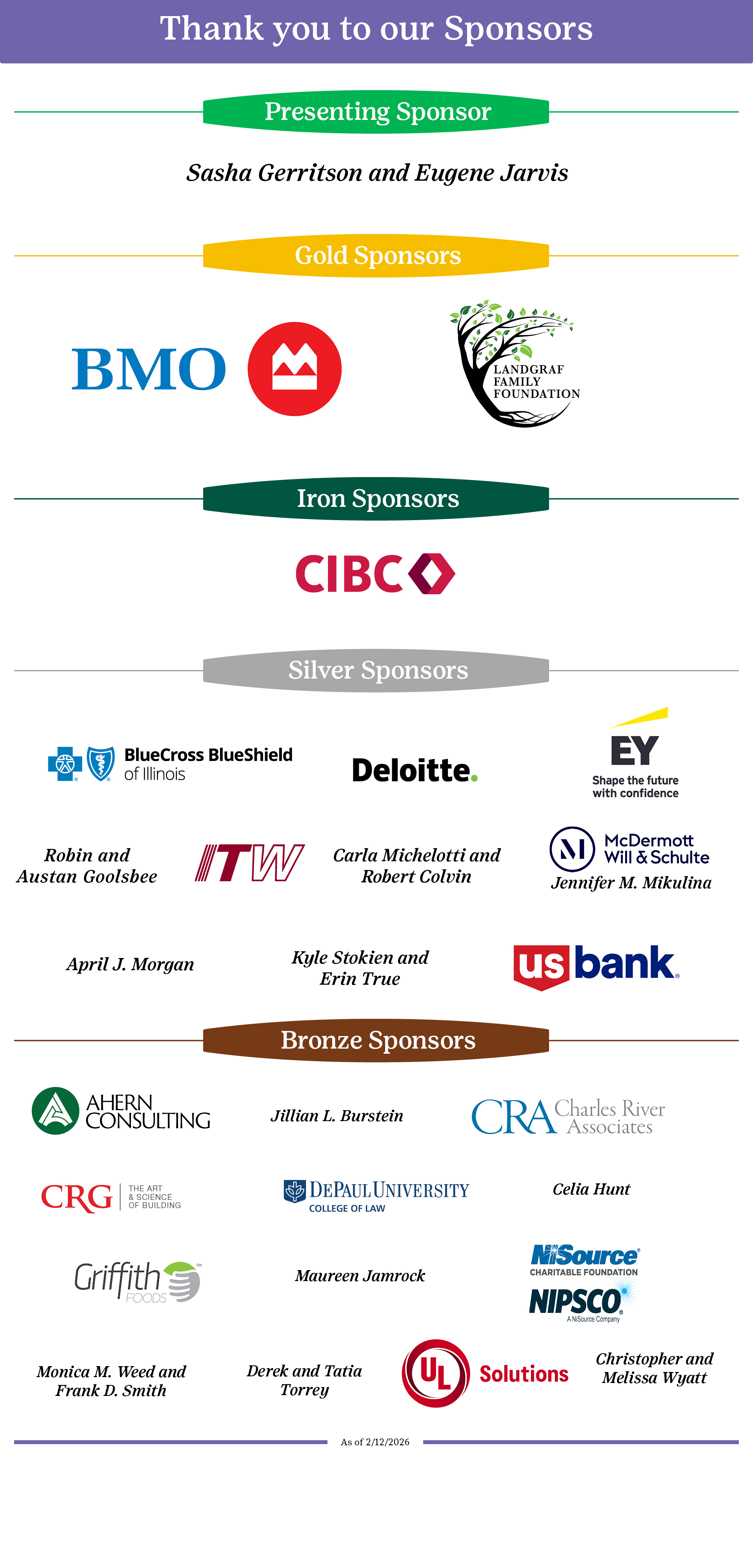 Thank you to our Sponsors

Presenting Sponsor

Sasha Gerritson and Eugene Jarvis

Gold Sponsors

BMO

LANDGRAF FAMILY FOUNDATION

Iron Sponsors

CIBC

Silver Sponsors

BlueCross BlueShield of Illinois

Deloitte.

EY
Shape the future with confidence

Robin and Austan Goolsbee

ITW

Carla Michelotti and Robert Colvin

McDermott Will & Schulte
Jennifer M. Mikulina

April J. Morgan

Kyle Stokien and Erin True

us bank.

Bronze Sponsors

AHERN CONSULTING

Jillian L. Burstein

CRA Charles River Associates

CRG THE ART & SCIENCE OF BUILDING

DEPAUL UNIVERSITY
COLLEGE OF LAW

Celia Hunt

Griffith FOODS

Maureen Jamrock

NiSource CHARITABLE FOUNDATION
NIPSCO
A NiSource Company

Monica M. Weed and Frank D. Smith

Derek and Tatia Torrey

UL Solutions

Christopher and Melissa Wyatt

As of 2/12/2026